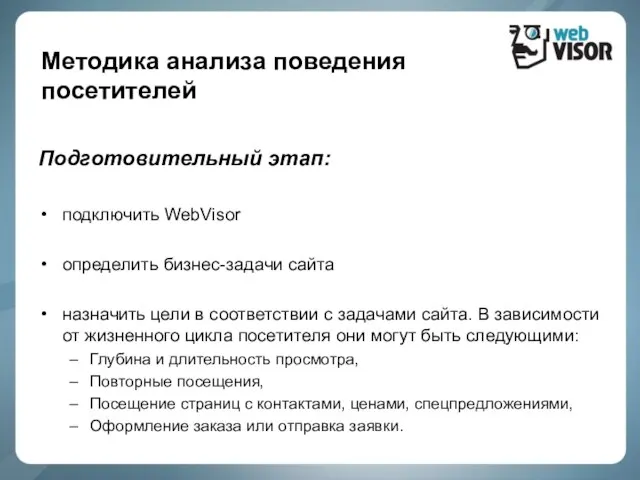 Методика анализа поведения посетителей

web VISOR

Подготовительный этап:

• подключить WebVisor

• определить бизнес-задачи сайта

• назначить цели в соответствии с задачами сайта. В зависимости от жизненного цикла посетителя они могут быть следующими:
– Глубина и длительность просмотра,
– Повторные посещения,
– Посещение страниц с контактами, ценами, спецпредложениями,
– Оформление заказа или отправка заявки.